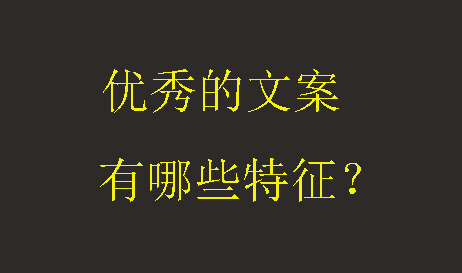 优秀的文案

有哪些特征？